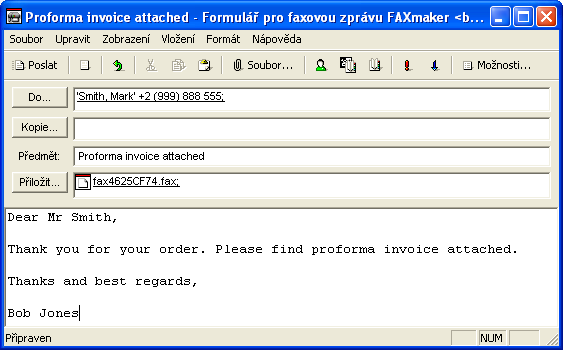 Proforma invoice attached - Formulář pro faxovou zprávu FAXmaker <b...

Soubor Upravit Zobrazení Vložení Formát Nápověda

Poslat Soubor... Možnosti...

Do... 'Smith, Mark' +2 (999) 888 555;

Kopie...

Předmět: Proforma invoice attached

Přiložit... fax4625CF74.fax;

Dear Mr Smith,

Thank you for your order. Please find proforma invoice attached.

Thanks and best regards,

Bob Jones

Připraven NUM